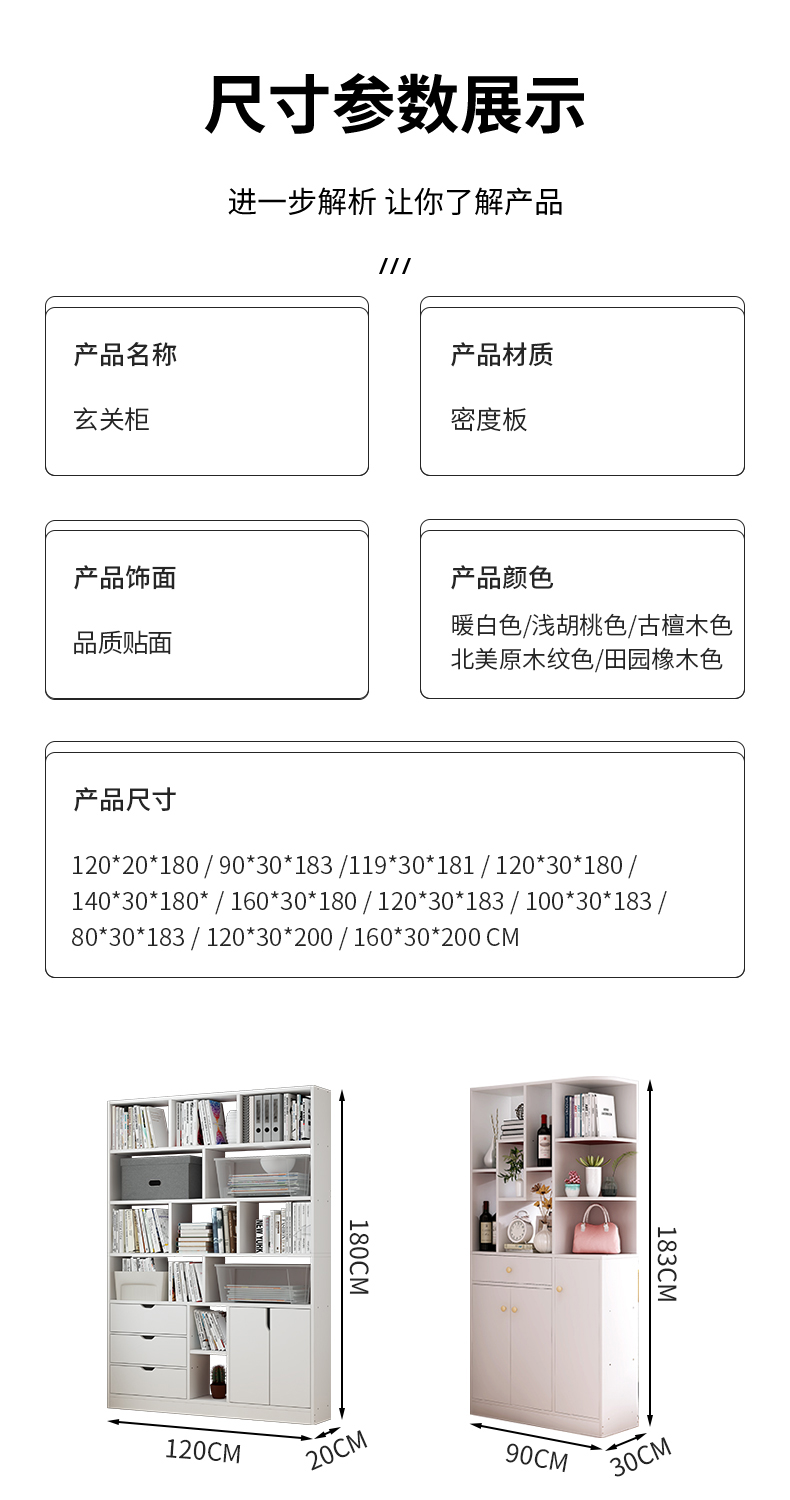 尺寸参数展示

进一步解析 让你了解产品

///

产品名称

玄关柜

产品材质

密度板

产品饰面

品质贴面

产品颜色

暖白色/浅胡桃色/古檀木色
北美原木纹色/田园橡木色

产品尺寸

120*20*180 / 90*30*183 /119*30*181 / 120*30*180 / 140*30*180* / 160*30*180 / 120*30*183 / 100*30*183 / 80*30*183 / 120*30*200 / 160*30*200 CM

180CM

120CM

20CM

183CM

90CM

30CM